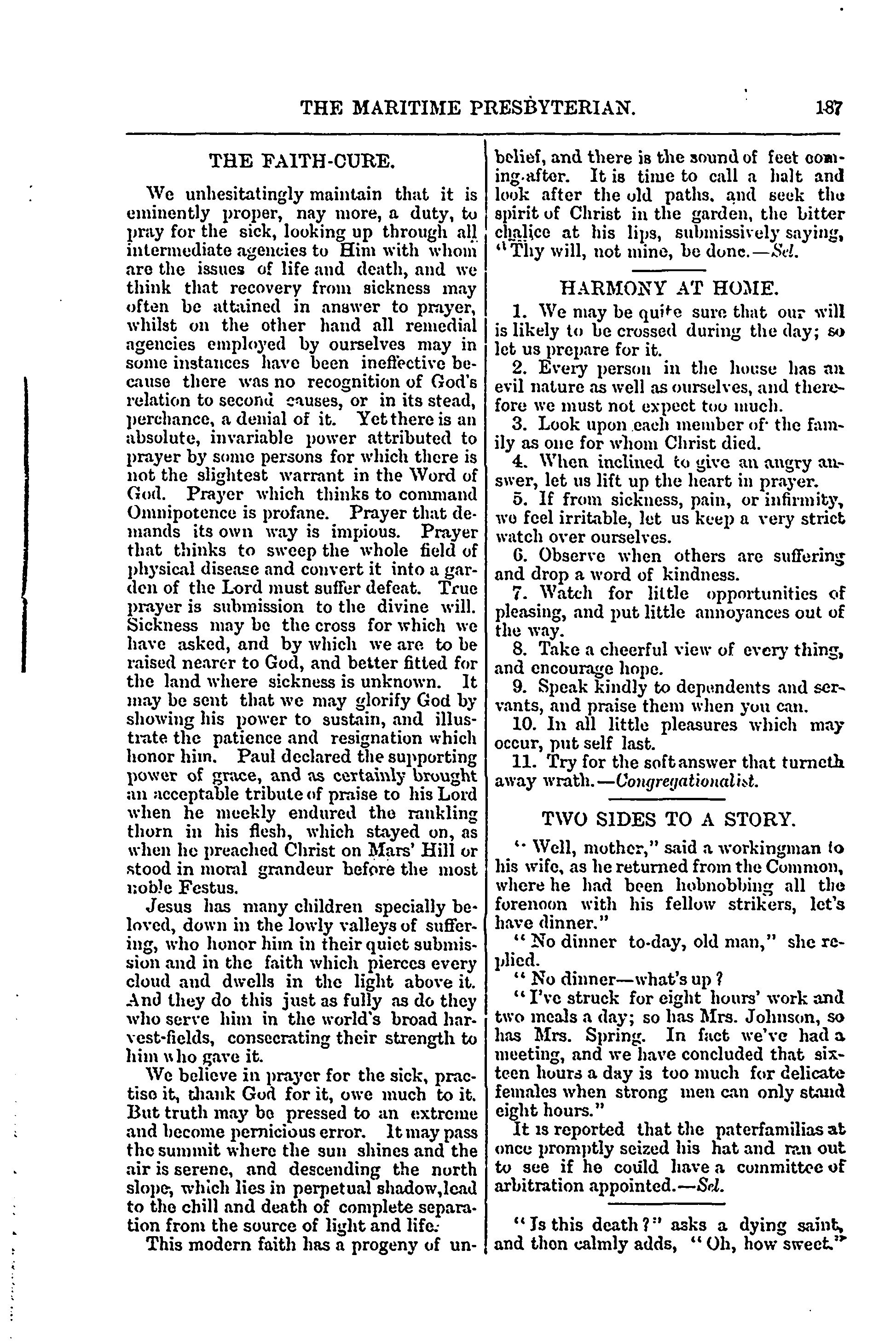 THE MARITIME PRESBYTERIAN. 187

THE FAITH-CURE.

We unhesitatingly maintain that it is eminently proper, nay more, a duty, to pray for the sick, looking up through all intermediate agencies to Him with whom are the issues of life and death, and we think that recovery from sickness may often be attained in answer to prayer, whilst on the other hand all remedial agencies employed by ourselves may in some instances have been ineffective because there was no recognition of God's relation to second causes, or in its stead, perchance, a denial of it. Yet there is an absolute, invariable power attributed to prayer by some persons for which there is not the slightest warrant in the Word of God. Prayer which thinks to command Omnipotence is profane. Prayer that demands its own way is impious. Prayer that thinks to sweep the whole field of physical disease and convert it into a garden of the Lord must suffer defeat. True prayer is submission to the divine will. Sickness may be the cross for which we have asked, and by which we are to be raised nearer to God, and better fitted for the land where sickness is unknown. It may be sent that we may glorify God by showing his power to sustain, and illustrate the patience and resignation which honor him. Paul declared the supporting power of grace, and as certainly brought an acceptable tribute of praise to his Lord when he meekly endured the rankling thorn in his flesh, which stayed on, as when he preached Christ on Mars' Hill or stood in moral grandeur before the most noble Festus.

Jesus has many children specially beloved, down in the lowly valleys of suffering, who honor him in their quiet submission and in the faith which pierces every cloud and dwells in the light above it. And they do this just as fully as do they who serve him in the world's broad harvest-fields, consecrating their strength to him who gave it.

We believe in prayer for the sick, practise it, thank God for it, owe much to it. But truth may be pressed to an extreme and become pernicious error. It may pass the summit where the sun shines and the air is serene, and descending the north slope, which lies in perpetual shadow, lead to the chill and death of complete separation from the source of light and life.

This modern faith has a progeny of unbelief, and there is the sound of feet coming after. It is time to call a halt and look after the old paths, and seek the spirit of Christ in the garden, the bitter chalice at his lips, submissively saying, "Thy will, not mine, be done.—Sel.

HARMONY AT HOME.

1. We may be quite sure that our will is likely to be crossed during the day; so let us prepare for it.

2. Every person in the house has an evil nature as well as ourselves, and therefore we must not expect too much.

3. Look upon each member of the family as one for whom Christ died.

4. When inclined to give an angry answer, let us lift up the heart in prayer.

5. If from sickness, pain, or infirmity, we feel irritable, let us keep a very strict watch over ourselves.

6. Observe when others are suffering and drop a word of kindness.

7. Watch for little opportunities of pleasing, and put little annoyances out of the way.

8. Take a cheerful view of every thing, and encourage hope.

9. Speak kindly to dependents and servants, and praise them when you can.

10. In all little pleasures which may occur, put self last.

11. Try for the soft answer that turneth away wrath.—Congregationalist.

TWO SIDES TO A STORY.

"Well, mother," said a workingman to his wife, as he returned from the Common, where he had been hobnobbing all the forenoon with his fellow strikers, let's have dinner."

"No dinner to-day, old man," she replied.

"No dinner—what's up?

"I've struck for eight hours' work and two meals a day; so has Mrs. Johnson, so has Mrs. Spring. In fact we've had a meeting, and we have concluded that sixteen hours a day is too much for delicate females when strong men can only stand eight hours."

It is reported that the paterfamilias at once promptly seized his hat and ran out to see if he could have a committee of arbitration appointed.—Sel.

"Is this death?" asks a dying saint, and then calmly adds, "Oh, how sweet."